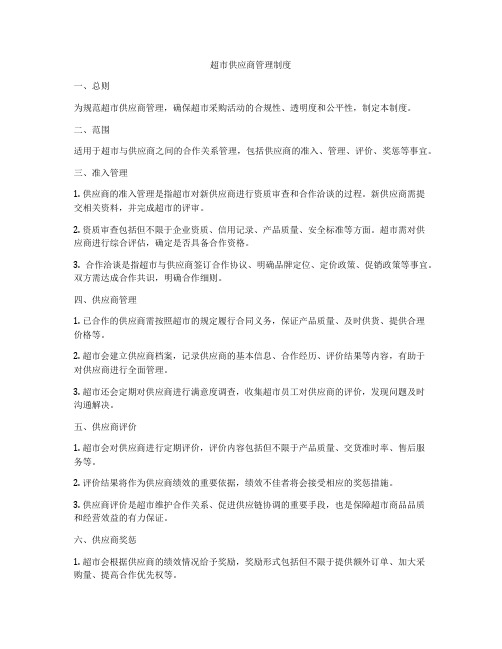 超市供应商管理制度

一、总则

为规范超市供应商管理，确保超市采购活动的合规性、透明度和公平性，制定本制度。

二、范围

适用于超市与供应商之间的合作关系管理，包括供应商的准入、管理、评价、奖惩等事宜。

三、准入管理

1. 供应商的准入管理是指超市对新供应商进行资质审查和合作洽谈的过程。新供应商需提交相关资料，并完成超市的评审。

2. 资质审查包括但不限于企业资质、信用记录、产品质量、安全标准等方面。超市需对供应商进行综合评估，确定是否具备合作资格。

3. 合作洽谈是指超市与供应商签订合作协议、明确品牌定位、定价政策、促销政策等事宜。双方需达成合作共识，明确合作细则。

四、供应商管理

1. 已合作的供应商需按照超市的规定履行合同义务，保证产品质量、及时供货、提供合理价格等。

2. 超市会建立供应商档案，记录供应商的基本信息、合作经历、评价结果等内容，有助于对供应商进行全面管理。

3. 超市还会定期对供应商进行满意度调查，收集超市员工对供应商的评价，发现问题及时沟通解决。

五、供应商评价

1. 超市会对供应商进行定期评价，评价内容包括但不限于产品质量、交货准时率、售后服务等。

2. 评价结果将作为供应商绩效的重要依据，绩效不佳者将会接受相应的奖惩措施。

3. 供应商评价是超市维护合作关系、促进供应链协调的重要手段，也是保障超市商品品质和经营效益的有力保证。

六、供应商奖惩

1. 超市会根据供应商的绩效情况给予奖励，奖励形式包括但不限于提供额外订单、加大采购量、提高合作优先权等。